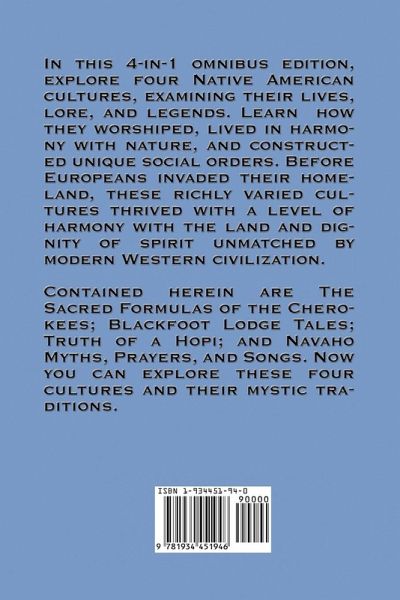 In this 4-in-1 omnibus edition, explore four Native American cultures, examining their lives, lore, and legends. Learn how they worshiped, lived in harmony with nature, and constructed unique social orders. Before Europeans invaded their homeland, these richly varied cultures thrived with a level of harmony with the land and dignity of spirit unmatched by modern Western civilization.

Contained herein are The Sacred Formulas of the Cherokees; Blackfoot Lodge Tales; Truth of a Hopi; and Navaho Myths, Prayers, and Songs. Now you can explore these four cultures and their mystic traditions.

ISBN 1-934451-94-0

90000

9 781934 451946